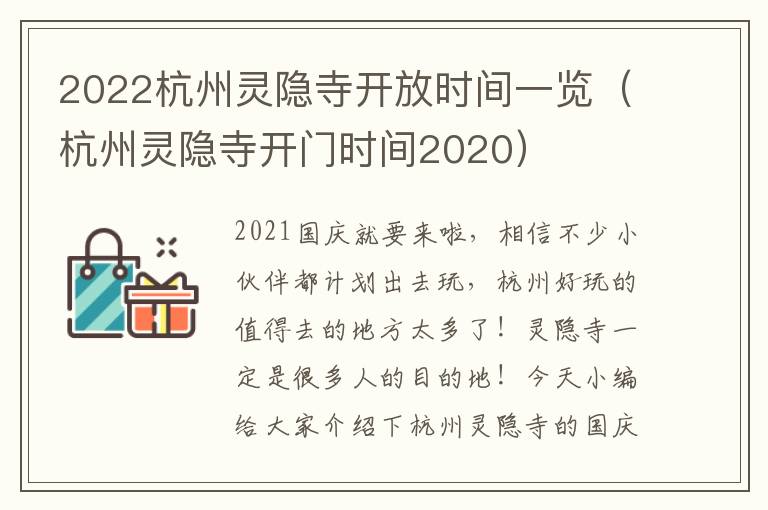 2022杭州灵隐寺开放时间一览（杭州灵隐寺开门时间2020）

2021国庆就要来啦，相信不少小伙伴都计划出去玩，杭州好玩的值得去的地方太多了！灵隐寺一定是很多人的目的地！今天小编给大家介绍下杭州灵隐寺的国庆